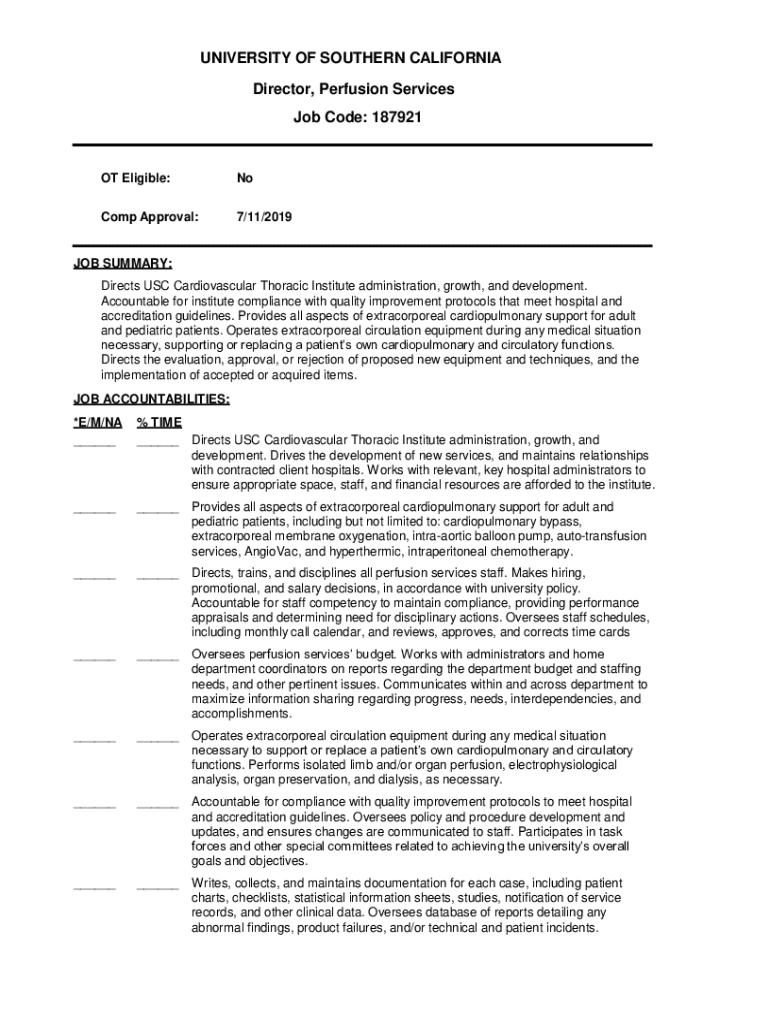 UNIVERSITY OF SOUTHERN CALIFORNIA

Director, Perfusion Services

Job Code: 187921

OT Eligible: No

Comp Approval: 7/11/2019

JOB SUMMARY:

Directs USC Cardiovascular Thoracic Institute administration, growth, and development. Accountable for institute compliance with quality improvement protocols that meet hospital and accreditation guidelines. Provides all aspects of extracorporeal cardiopulmonary support for adult and pediatric patients. Operates extracorporeal circulation equipment during any medical situation necessary, supporting or replacing a patient's own cardiopulmonary and circulatory functions. Directs the evaluation, approval, or rejection of proposed new equipment and techniques, and the implementation of accepted or acquired items.

JOB ACCOUNTABILITIES:

*E/M/NA % TIME

______ ______ Directs USC Cardiovascular Thoracic Institute administration, growth, and development. Drives the development of new services, and maintains relationships with contracted client hospitals. Works with relevant, key hospital administrators to ensure appropriate space, staff, and financial resources are afforded to the institute.

______ ______ Provides all aspects of extracorporeal cardiopulmonary support for adult and pediatric patients, including but not limited to: cardiopulmonary bypass, extracorporeal membrane oxygenation, intra-aortic balloon pump, auto-transfusion services, AngioVac, and hyperthermic, intraperitoneal chemotherapy.

______ ______ Directs, trains, and disciplines all perfusion services staff. Makes hiring, promotional, and salary decisions, in accordance with university policy. Accountable for staff competency to maintain compliance, providing performance appraisals and determining need for disciplinary actions. Oversees staff schedules, including monthly call calendar, and reviews, approves, and corrects time cards

______ ______ Oversees perfusion services' budget. Works with administrators and home department coordinators on reports regarding the department budget and staffing needs, and other pertinent issues. Communicates within and across department to maximize information sharing regarding progress, needs, interdependencies, and accomplishments.

______ ______ Operates extracorporeal circulation equipment during any medical situation necessary to support or replace a patient's own cardiopulmonary and circulatory functions. Performs isolated limb and/or organ perfusion, electrophysiological analysis, organ preservation, and dialysis, as necessary.

______ ______ Accountable for compliance with quality improvement protocols to meet hospital and accreditation guidelines. Oversees policy and procedure development and updates, and ensures changes are communicated to staff. Participates in task forces and other special committees related to achieving the university's overall goals and objectives.

______ ______ Writes, collects, and maintains documentation for each case, including patient charts, checklists, statistical information sheets, studies, notification of service records, and other clinical data. Oversees database of reports detailing any abnormal findings, product failures, and/or technical and patient incidents.